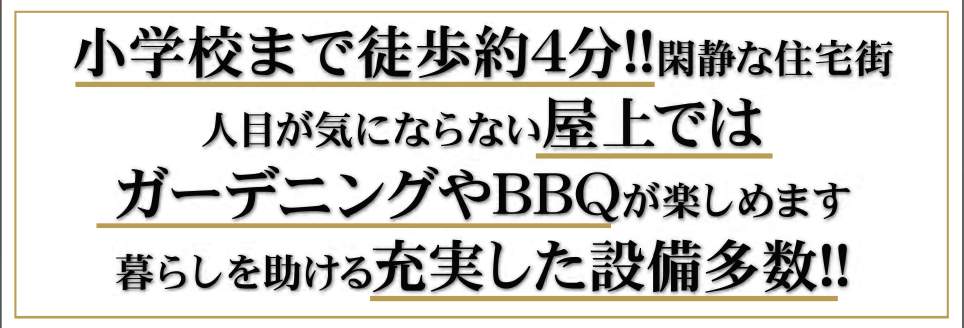 小学校まで徒歩約4分!!閑静な住宅街
人目が気にならない屋上では
ガーデニングやBBQが楽しめます
暮らしを助ける充実した設備多数!!